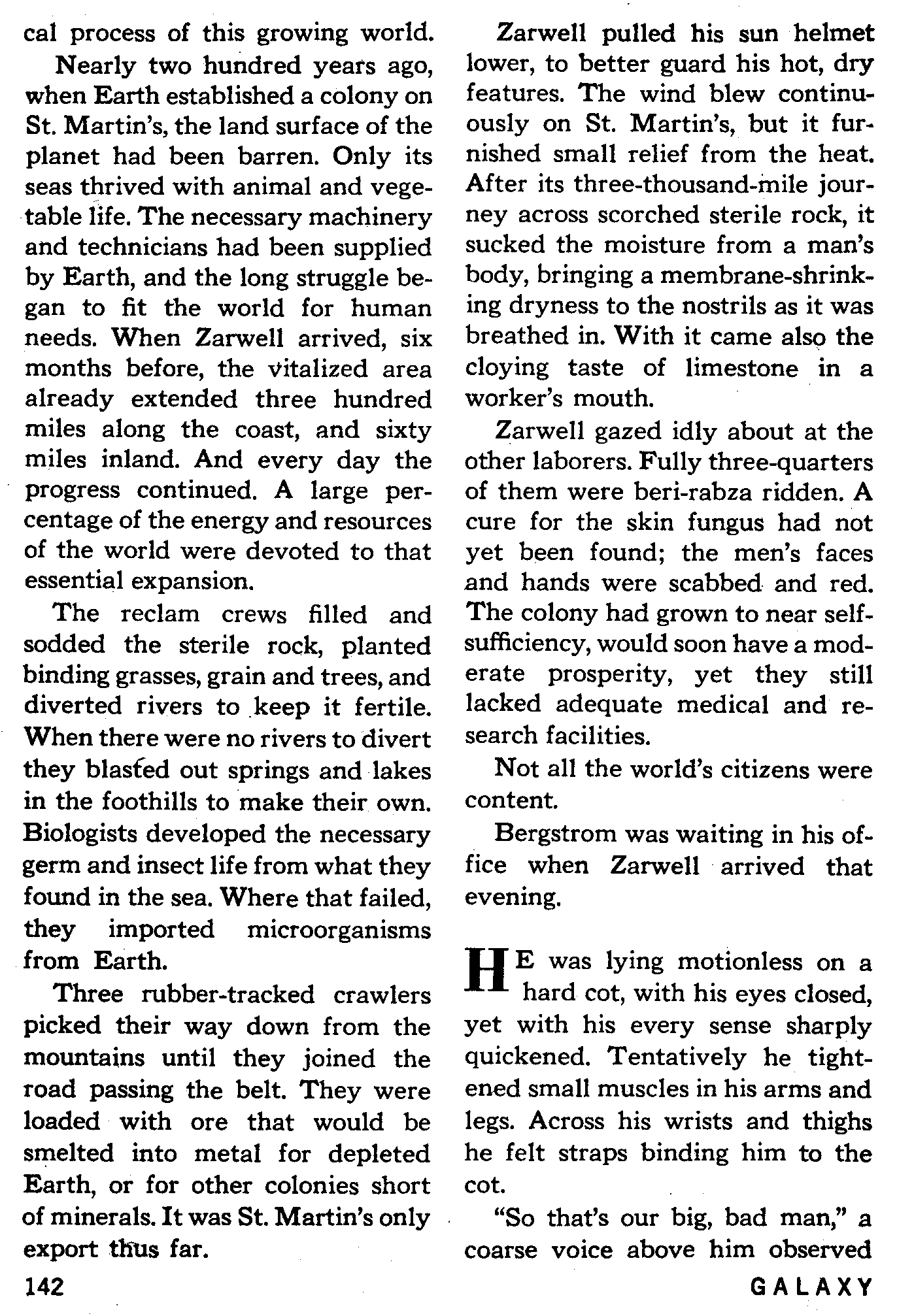 cal process of this growing world.

Nearly two hundred years ago, when Earth established a colony on St. Martin's, the land surface of the planet had been barren. Only its seas thrived with animal and vegetable life. The necessary machinery and technicians had been supplied by Earth, and the long struggle began to fit the world for human needs. When Zarwell arrived, six months before, the vitalized area already extended three hundred miles along the coast, and sixty miles inland. And every day the progress continued. A large percentage of the energy and resources of the world were devoted to that essential expansion.

The reclam crews filled and sodded the sterile rock, planted binding grasses, grain and trees, and diverted rivers to keep it fertile. When there were no rivers to divert they blasted out springs and lakes in the foothills to make their own. Biologists developed the necessary germ and insect life from what they found in the sea. Where that failed, they imported microorganisms from Earth.

Three rubber-tracked crawlers picked their way down from the mountains until they joined the road passing the belt. They were loaded with ore that would be smelted into metal for depleted Earth, or for other colonies short of minerals. It was St. Martin's only export thus far.

Zarwell pulled his sun helmet lower, to better guard his hot, dry features. The wind blew continuously on St. Martin's, but it furnished small relief from the heat. After its three-thousand-mile journey across scorched sterile rock, it sucked the moisture from a man's body, bringing a membrane-shrinking dryness to the nostrils as it was breathed in. With it came also the cloying taste of limestone in a worker's mouth.

Zarwell gazed idly about at the other laborers. Fully three-quarters of them were beri-rabza ridden. A cure for the skin fungus had not yet been found; the men's faces and hands were scabbed and red. The colony had grown to near self-sufficiency, would soon have a moderate prosperity, yet they still lacked adequate medical and research facilities.

Not all the world's citizens were content.

Bergstrom was waiting in his office when Zarwell arrived that evening.

HE was lying motionless on a hard cot, with his eyes closed, yet with his every sense sharply quickened. Tentatively he tightened small muscles in his arms and legs. Across his wrists and thighs he felt straps binding him to the cot.

"So that's our big, bad man," a coarse voice above him observed

142

GALAXY